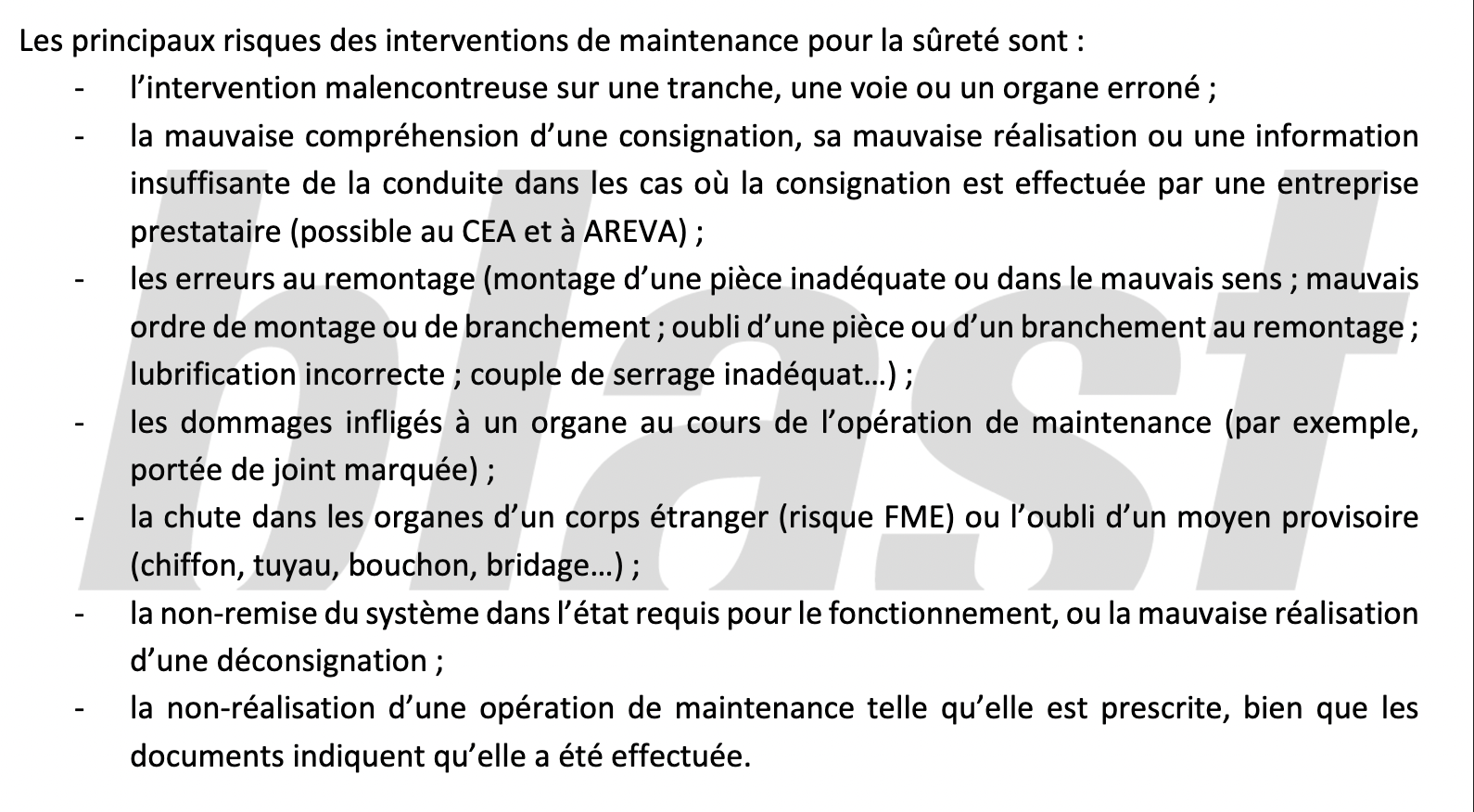 Les principaux risques des interventions de maintenance pour la sûreté sont :

- l'intervention malencontreuse sur une tranche, une voie ou un organe erroné ;
- la mauvaise compréhension d'une consignation, sa mauvaise réalisation ou une information insuffisante de la conduite dans les cas où la consignation est effectuée par une entreprise prestataire (possible au CEA et à AREVA) ;
- les erreurs au remontage (montage d'une pièce inadéquate ou dans le mauvais sens ; mauvais ordre de montage ou de branchement ; oubli d'une pièce ou d'un branchement au remontage ; lubrification incorrecte ; couple de serrage inadéquat…) ;
- les dommages infligés à un organe au cours de l'opération de maintenance (par exemple, portée de joint marquée) ;
- la chute dans les organes d'un corps étranger (risque FME) ou l'oubli d'un moyen provisoire (chiffon, tuyau, bouchon, bridage…) ;
- la non-remise du système dans l'état requis pour le fonctionnement, ou la mauvaise réalisation d'une déconsignation ;
- la non-réalisation d'une opération de maintenance telle qu'elle est prescrite, bien que les documents indiquent qu'elle a été effectuée.

blast